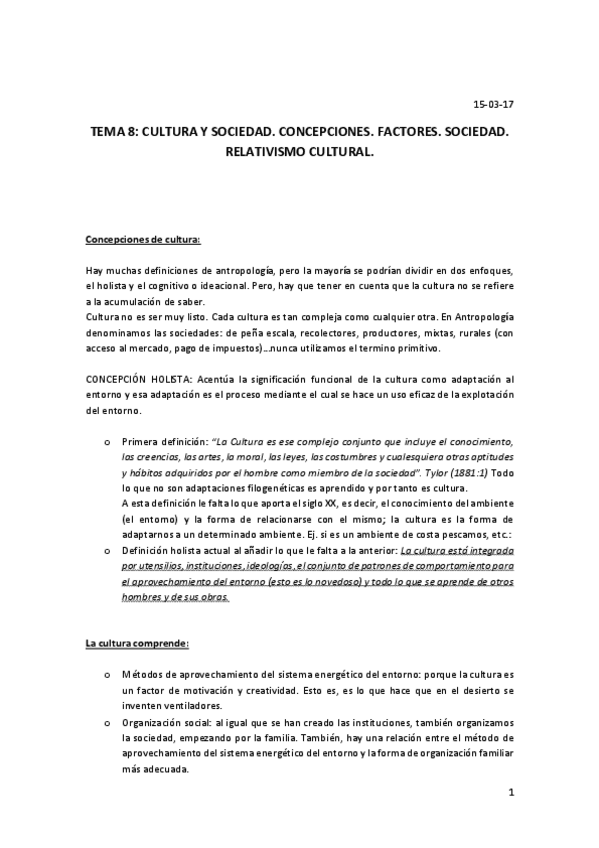 15-03-17

TEMA 8: CULTURA Y SOCIEDAD. CONCEPCIONES. FACTORES. SOCIEDAD. RELATIVISMO CULTURAL.

Concepciones de cultura:

Hay muchas definiciones de antropología, pero la mayoría se podrían dividir en dos enfoques, el holista y el cognitivo o ideacional. Pero, hay que tener en cuenta que la cultura no se refiere a la acumulación de saber.
Cultura no es ser muy listo. Cada cultura es tan compleja como cualquier otra. En Antropología denominamos las sociedades: de peña escala, recolectores, productores, mixtas, rurales (con acceso al mercado, pago de impuestos)…nunca utilizamos el termino primitivo.

CONCEPCIÓN HOLISTA: Acentúa la significación funcional de la cultura como adaptación al entorno y esa adaptación es el proceso mediante el cual se hace un uso eficaz de la explotación del entorno.

o Primera definición: "La Cultura es ese complejo conjunto que incluye el conocimiento, las creencias, las artes, la moral, las leyes, las costumbres y cualesquiera otras aptitudes y hábitos adquiridos por el hombre como miembro de la sociedad". Tylor (1881:1) Todo lo que no son adaptaciones filogenéticas es aprendido y por tanto es cultura.
A esta definición le falta lo que aporta el siglo XX, es decir, el conocimiento del ambiente (el entorno) y la forma de relacionarse con el mismo; la cultura es la forma de adaptarnos a un determinado ambiente. Ej. si es un ambiente de costa pescamos, etc.:
o Definición holista actual al añadir lo que le falta a la anterior: La cultura está integrada por utensilios, instituciones, ideologías, el conjunto de patrones de comportamiento para el aprovechamiento del entorno (esto es lo novedoso) y todo lo que se aprende de otros hombres y de sus obras.

La cultura comprende:

o Métodos de aprovechamiento del sistema energético del entorno: porque la cultura es un factor de motivación y creatividad. Esto es, es lo que hace que en el desierto se inventen ventiladores.
o Organización social: al igual que se han creado las instituciones, también organizamos la sociedad, empezando por la familia. También, hay una relación entre el método de aprovechamiento del sistema energético del entorno y la forma de organización familiar más adecuada.

1